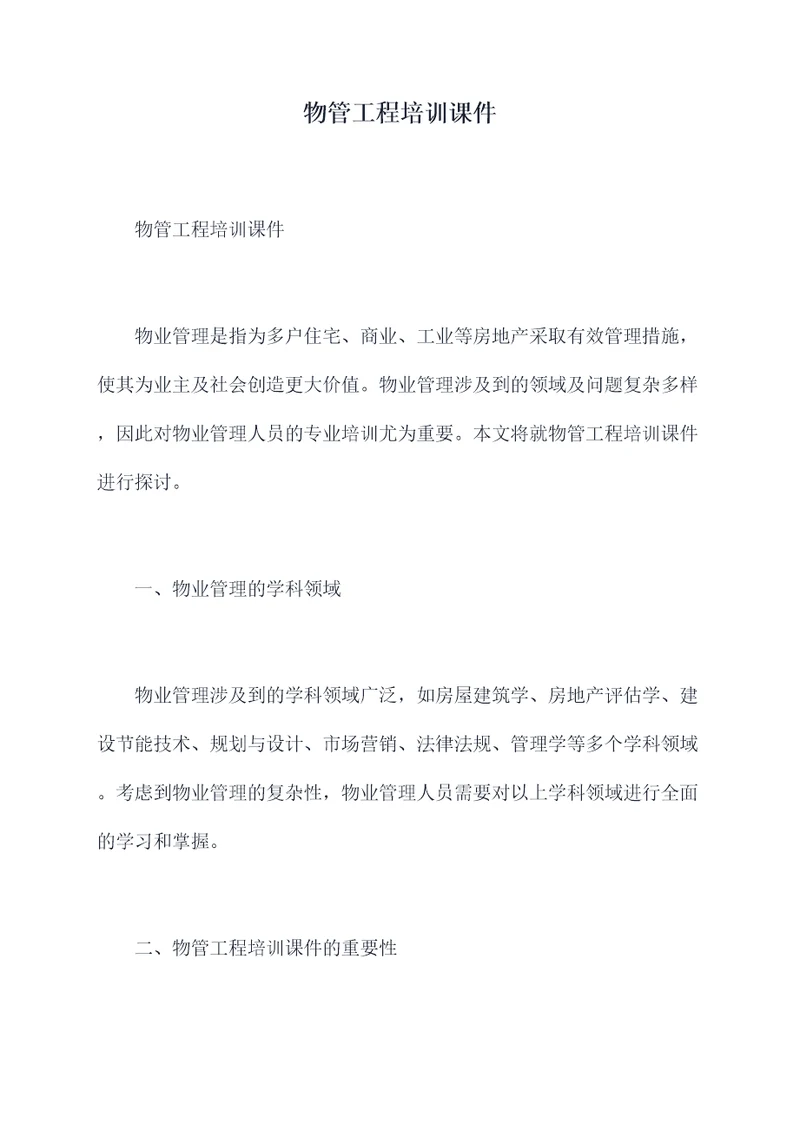 物管工程培训课件

物管工程培训课件

物业管理是指为多户住宅、商业、工业等房地产采取有效管理措施，使其为业主及社会创造更大价值。物业管理涉及到的领域及问题复杂多样，因此对物业管理人员的专业培训尤为重要。本文将就物管工程培训课件进行探讨。

一、物业管理的学科领域

物业管理涉及到的学科领域广泛，如房屋建筑学、房地产评估学、建设节能技术、规划与设计、市场营销、法律法规、管理学等多个学科领域。考虑到物业管理的复杂性，物业管理人员需要对以上学科领域进行全面的学习和掌握。

二、物管工程培训课件的重要性